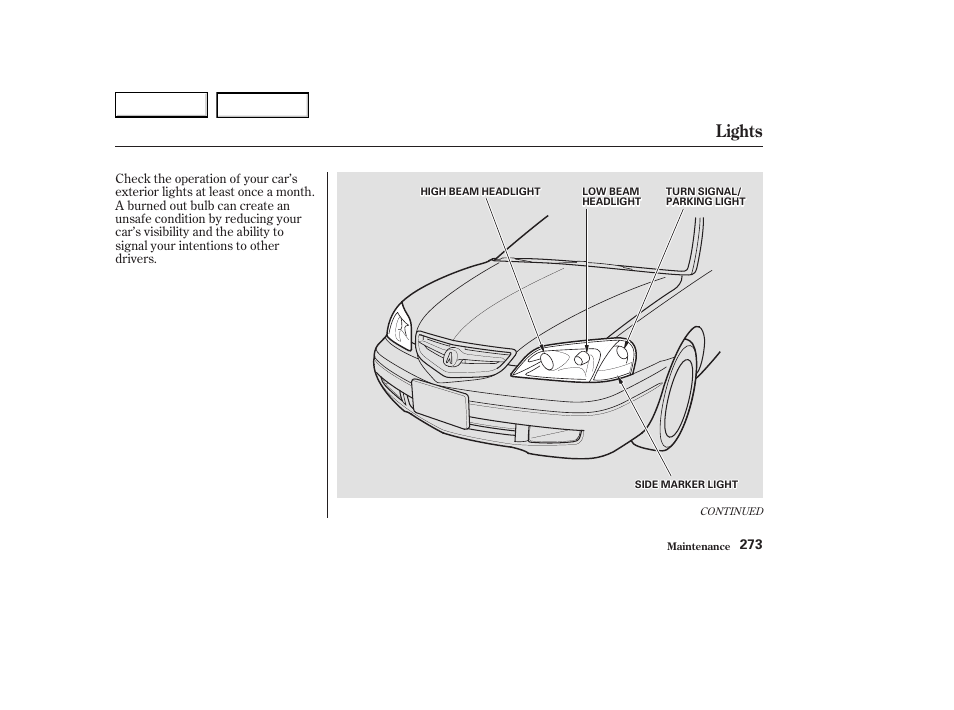 Lights

Check the operation of your car's exterior lights at least once a month. A burned out bulb can create an unsafe condition by reducing your car's visibility and the ability to signal your intentions to other drivers.

HIGH BEAM HEADLIGHT

LOW BEAM HEADLIGHT

TURN SIGNAL/ PARKING LIGHT

SIDE MARKER LIGHT

CONTINUED

Maintenance 273